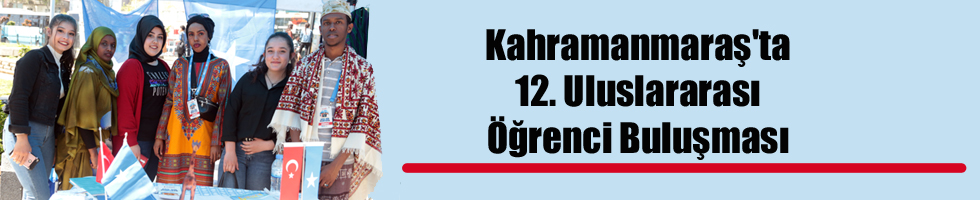 Kahramanmaraş'ta 12. Uluslararası Öğrenci Buluşması